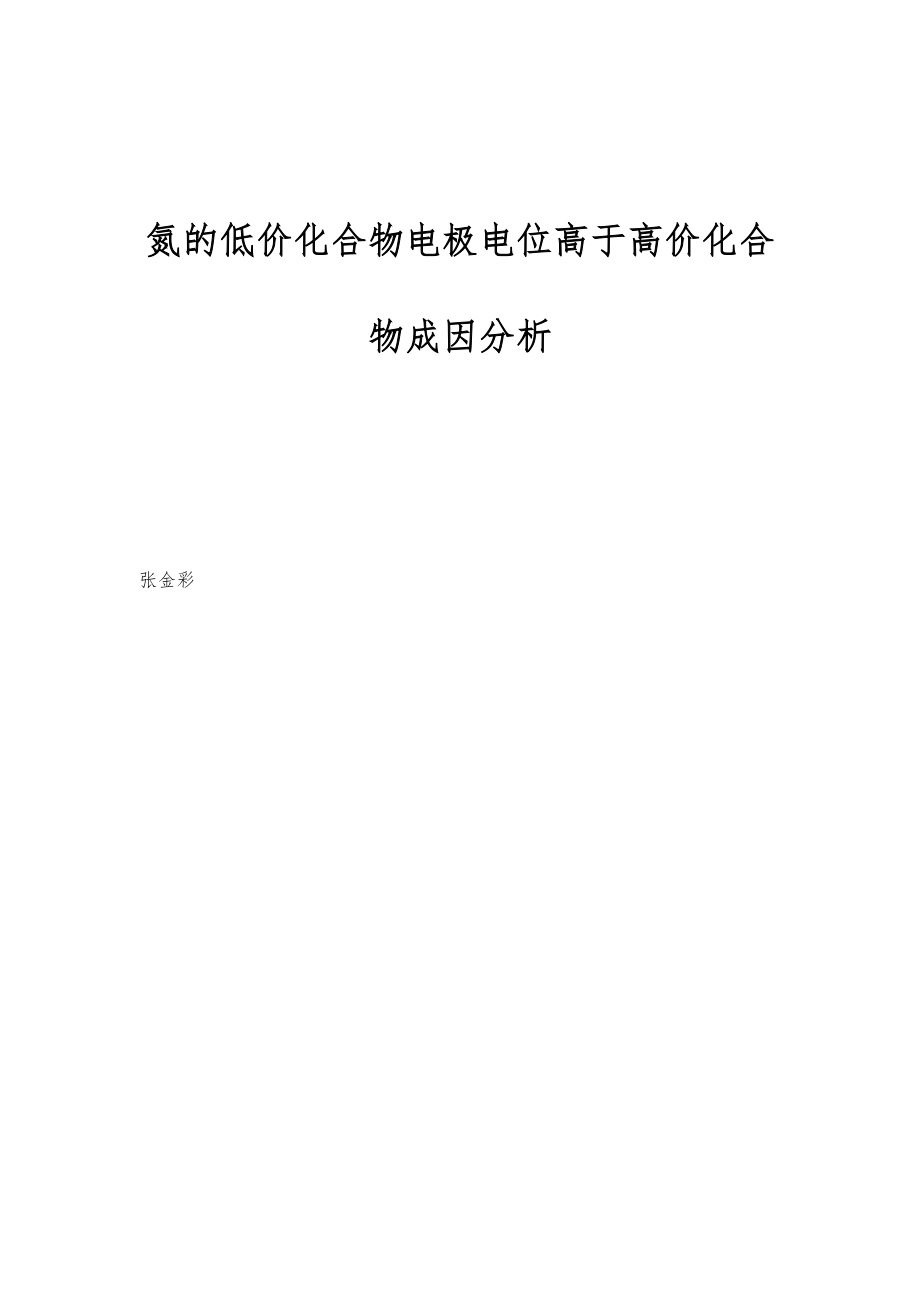 氮的低价化合物电极电位高于高价化合物成因分析

张金彩